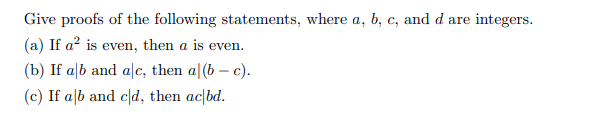 Give proofs of the following statements, where $a$, $b$, $c$, and $d$ are integers.

(a) If $a^2$ is even, then $a$ is even.

(b) If $a|b$ and $a|c$, then $a|(b-c)$.

(c) If $a|b$ and $c|d$, then $ac|bd$.